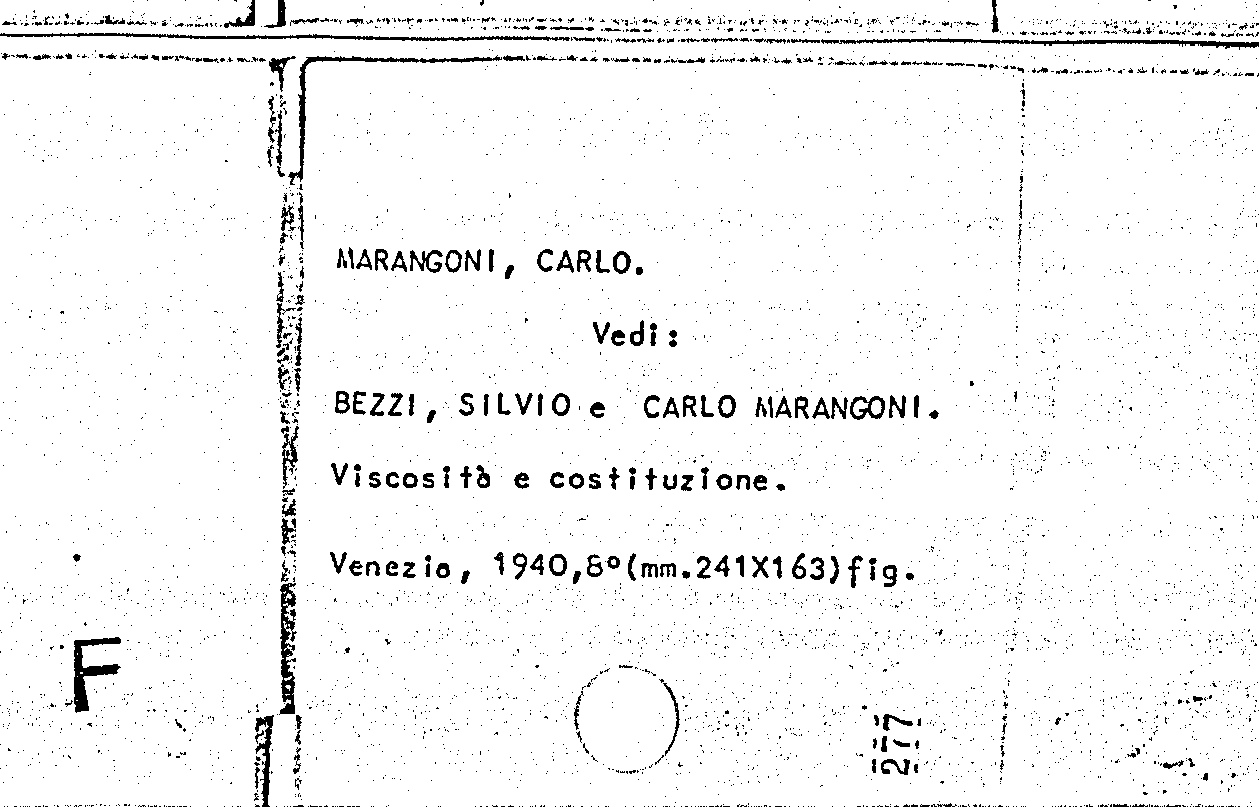 MARANGONI, CARLO.

Vedi:

BEZZI, SILVIO e CARLO MARANGONI.

Viscosità e costituzione.

Venezia, 1940,8°(mm.241X163)fig.

F

2777